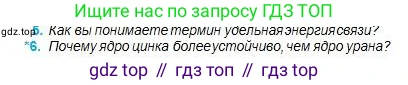 Ищите нас по запросу ГДЗ ТОП

gdz.top

5. Как вы понимаете термин удельная энергия связи?

*6. Почему ядро цинка более устойчиво, чем ядро урана?

gdz top // гдз топ // гдз top